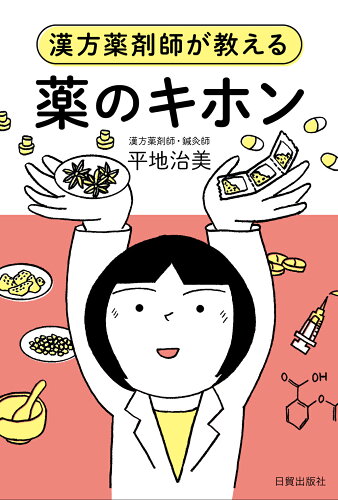 漢方薬剤師が教える

薬のキホン

漢方薬剤師・鍼灸師
平地治美

O OH
O

日貿出版社